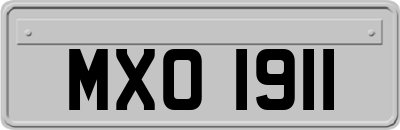 MXO 1911